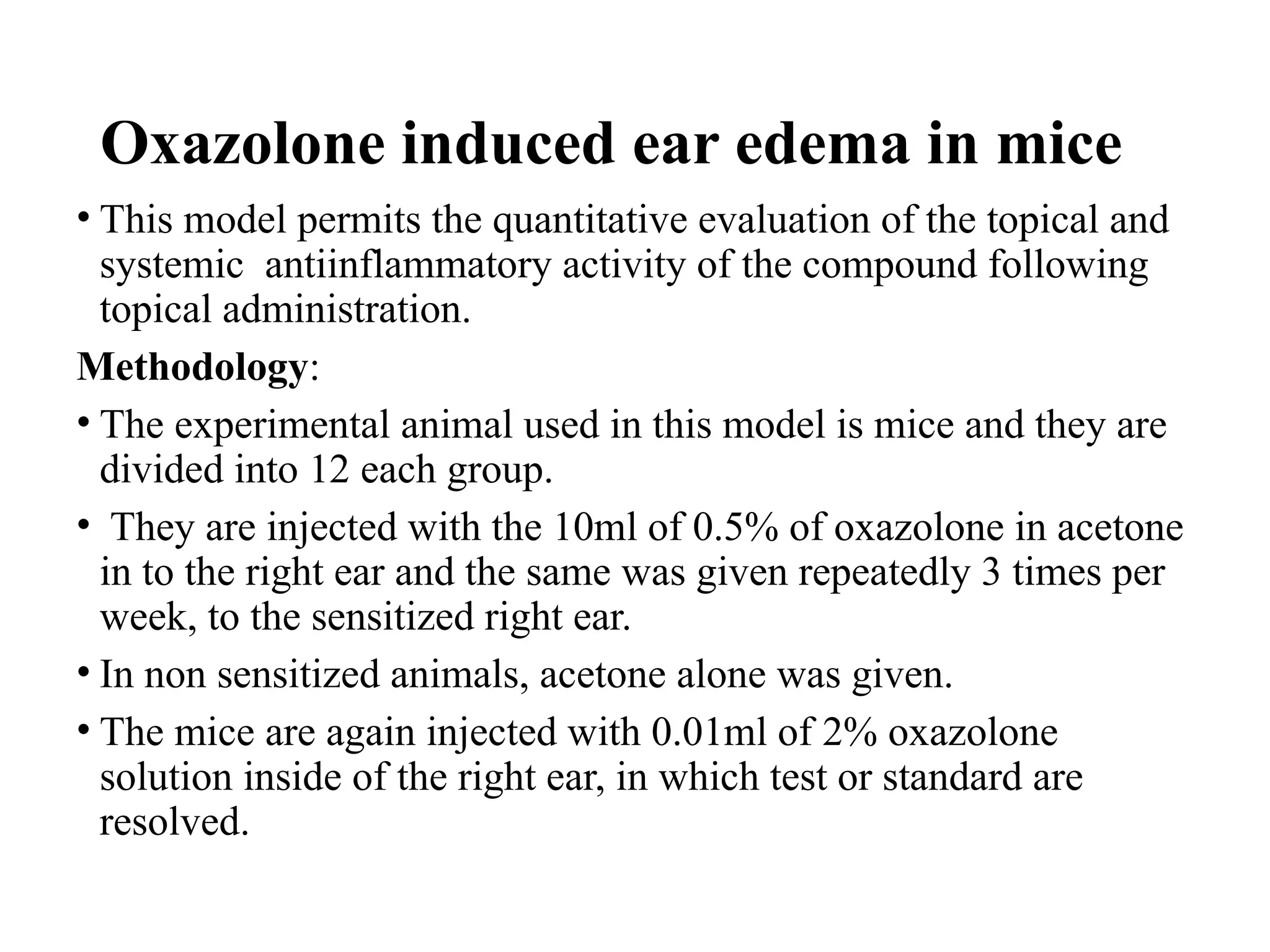 Oxazolone induced ear edema in mice

• This model permits the quantitative evaluation of the topical and systemic antiinflammatory activity of the compound following topical administration.

Methodology:

• The experimental animal used in this model is mice and they are divided into 12 each group.

• They are injected with the 10ml of 0.5% of oxazolone in acetone in to the right ear and the same was given repeatedly 3 times per week, to the sensitized right ear.

• In non sensitized animals, acetone alone was given.

• The mice are again injected with 0.01ml of 2% oxazolone solution inside of the right ear, in which test or standard are resolved.